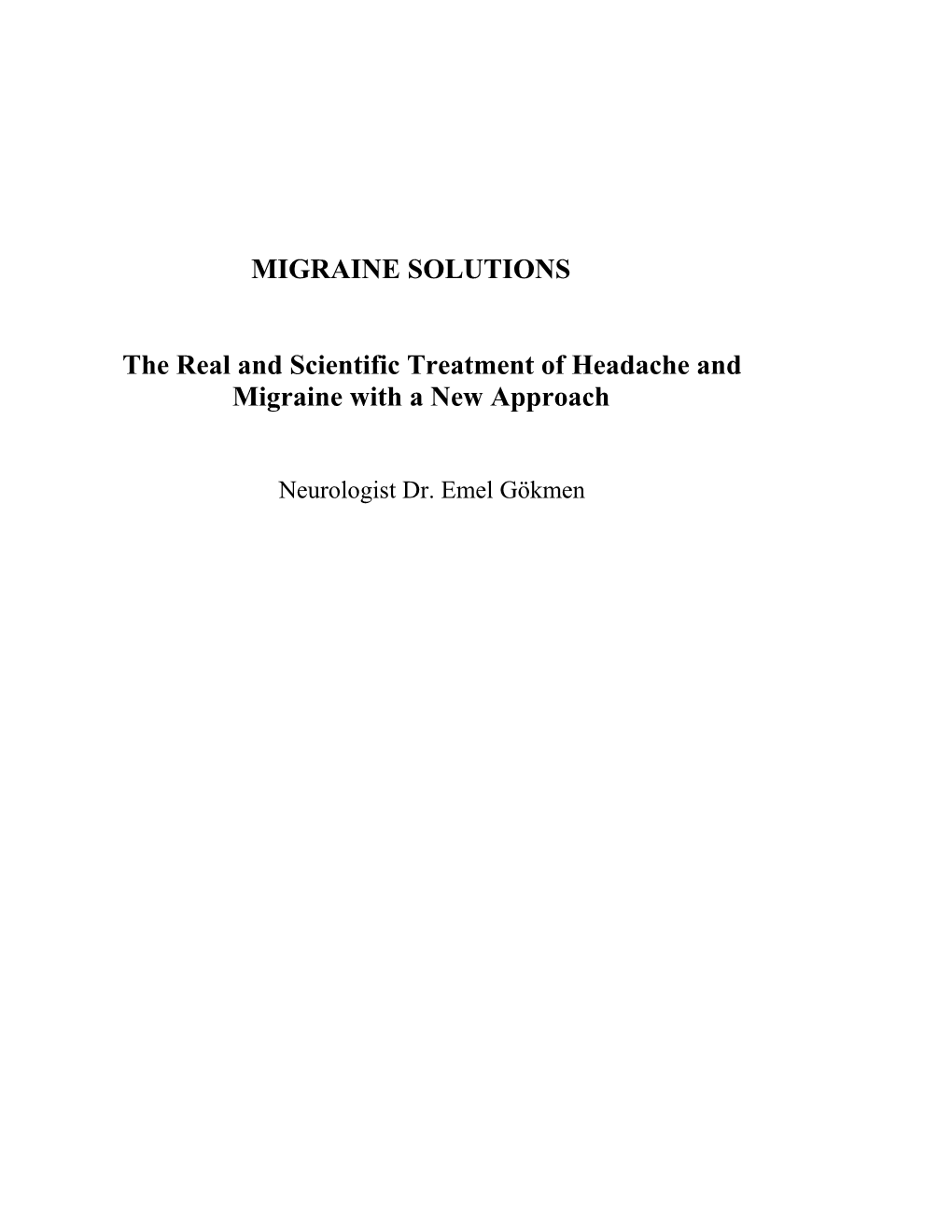 MIGRAINE SOLUTIONS

The Real and Scientific Treatment of Headache and Migraine with a New Approach

Neurologist Dr. Emel Gökmen